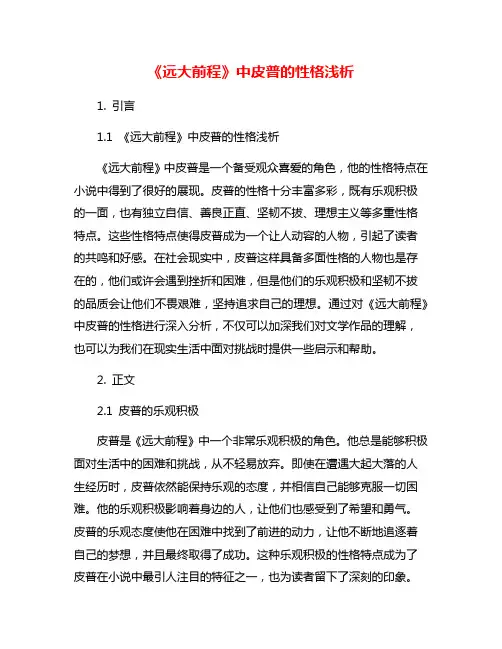 《远大前程》中皮普的性格浅析

1. 引言

1.1 《远大前程》中皮普的性格浅析

《远大前程》中皮普是一个备受观众喜爱的角色，他的性格特点在小说中得到了很好的展现。皮普的性格十分丰富多彩，既有乐观积极的一面，也有独立自信、善良正直、坚韧不拔、理想主义等多重性格特点。这些性格特点使得皮普成为一个让人动容的人物，引起了读者的共鸣和好感。在社会现实中，皮普这样具备多面性格的人物也是存在的，他们或许会遇到挫折和困难，但是他们的乐观积极和坚韧不拔的品质会让他们不畏艰难，坚持追求自己的理想。通过对《远大前程》中皮普的性格进行深入分析，不仅可以加深我们对文学作品的理解，也可以为我们在现实生活中面对挑战时提供一些启示和帮助。

2. 正文

2.1 皮普的乐观积极

皮普是《远大前程》中一个非常乐观积极的角色。他总是能够积极面对生活中的困难和挑战，从不轻易放弃。即使在遭遇大起大落的人生经历时，皮普依然能保持乐观的态度，并相信自己能够克服一切困难。他的乐观积极影响着身边的人，让他们也感受到了希望和勇气。皮普的乐观态度使他在困难中找到了前进的动力，让他不断地追逐着自己的梦想，并且最终取得了成功。这种乐观积极的性格特点成为了皮普在小说中最引人注目的特征之一，也为读者留下了深刻的印象。